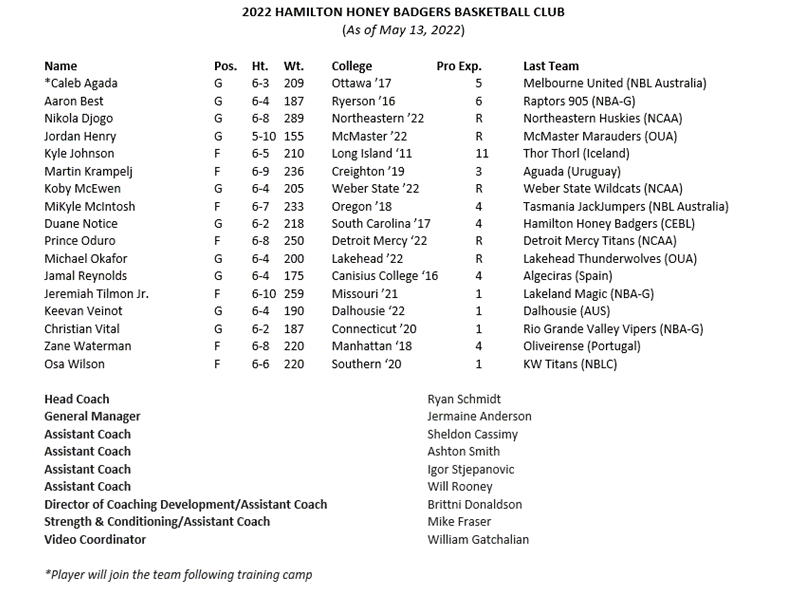 2022 HAMILTON HONEY BADGERS BASKETBALL CLUB
(As of May 13, 2022)

| Name | Pos. | Ht. | Wt. | College | Pro Exp. | Last Team |
|---|---|---|---|---|---|---|
| *Caleb Agada | G | 6-3 | 209 | Ottawa '17 | 5 | Melbourne United (NBL Australia) |
| Aaron Best | G | 6-4 | 187 | Ryerson '16 | 6 | Raptors 905 (NBA-G) |
| Nikola Djogo | G | 6-8 | 289 | Northeastern '22 | R | Northeastern Huskies (NCAA) |
| Jordan Henry | G | 5-10 | 155 | McMaster '22 | R | McMaster Marauders (OUA) |
| Kyle Johnson | F | 6-5 | 210 | Long Island '11 | 11 | Thor Thorl (Iceland) |
| Martin Krampelj | F | 6-9 | 236 | Creighton '19 | 3 | Aguada (Uruguay) |
| Koby McEwen | G | 6-4 | 205 | Weber State '22 | R | Weber State Wildcats (NCAA) |
| MiKyle McIntosh | F | 6-7 | 233 | Oregon '18 | 4 | Tasmania JackJumpers (NBL Australia) |
| Duane Notice | G | 6-2 | 218 | South Carolina '17 | 4 | Hamilton Honey Badgers (CEBL) |
| Prince Oduro | F | 6-8 | 250 | Detroit Mercy '22 | R | Detroit Mercy Titans (NCAA) |
| Michael Okafor | G | 6-4 | 200 | Lakehead '22 | R | Lakehead Thunderwolves (OUA) |
| Jamal Reynolds | G | 6-4 | 175 | Canisius College '16 | 4 | Algeciras (Spain) |
| Jeremiah Tilmon Jr. | F | 6-10 | 259 | Missouri '21 | 1 | Lakeland Magic (NBA-G) |
| Keevan Veinot | G | 6-4 | 190 | Dalhousie '22 | 1 | Dalhousie (AUS) |
| Christian Vital | G | 6-2 | 187 | Connecticut '20 | 1 | Rio Grande Valley Vipers (NBA-G) |
| Zane Waterman | F | 6-8 | 220 | Manhattan '18 | 4 | Oliveirense (Portugal) |
| Osa Wilson | F | 6-6 | 220 | Southern '20 | 1 | KW Titans (NBLC) |

| | |
|---|---|
| Head Coach | Ryan Schmidt |
| General Manager | Jermaine Anderson |
| Assistant Coach | Sheldon Cassimy |
| Assistant Coach | Ashton Smith |
| Assistant Coach | Igor Stjepanovic |
| Assistant Coach | Will Rooney |
| Director of Coaching Development/Assistant Coach | Brittni Donaldson |
| Strength & Conditioning/Assistant Coach | Mike Fraser |
| Video Coordinator | William Gatchalian |

*Player will join the team following training camp